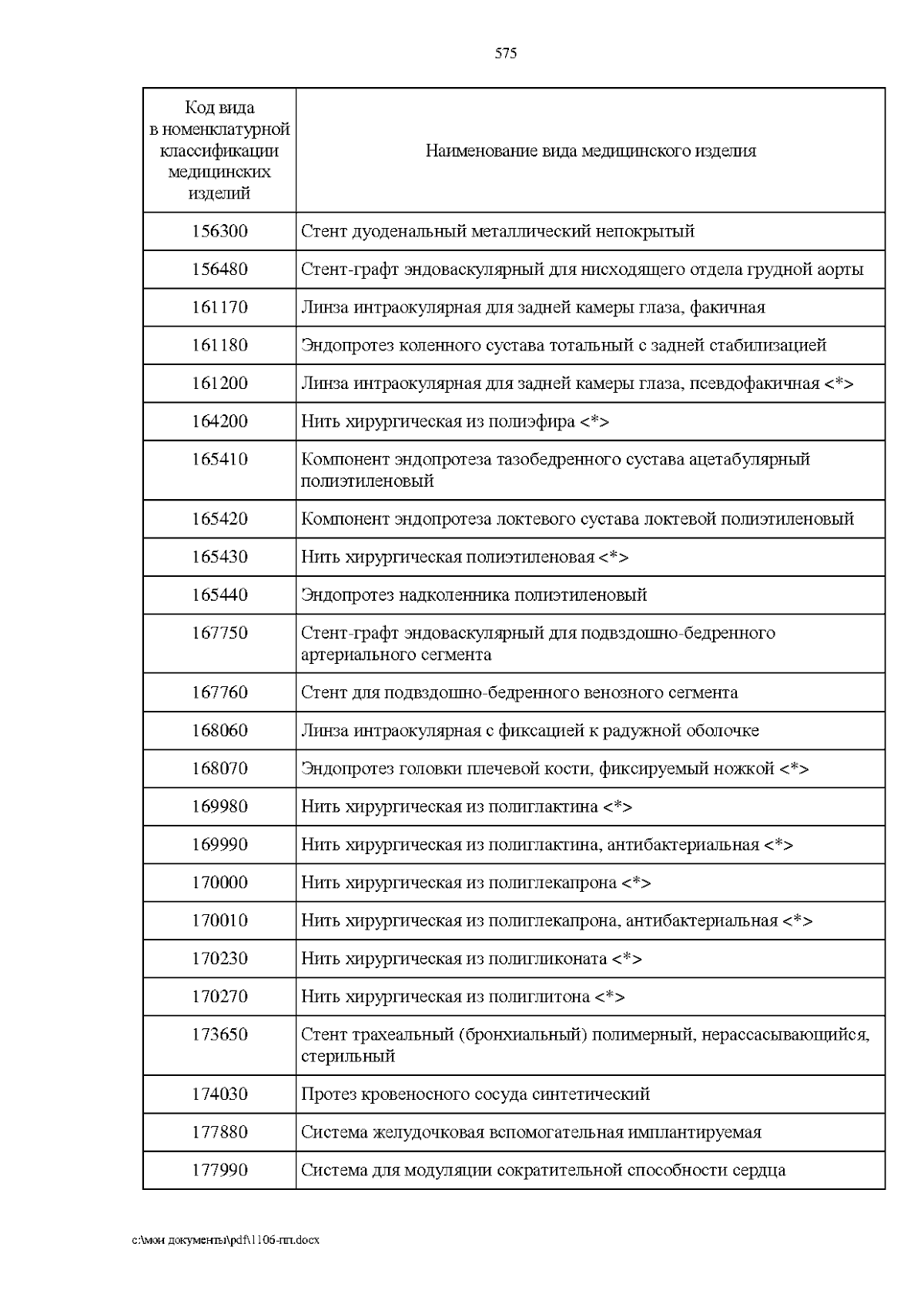 575

| Код вида в номенклатурной классификации медицинских изделий | Наименование вида медицинского изделия |
|---|---|
| 156300 | Стент дуоденальный металлический непокрытый |
| 156480 | Стент-графт эндоваскулярный для нисходящего отдела грудной аорты |
| 161170 | Линза интраокулярная для задней камеры глаза, факичная |
| 161180 | Эндопротез коленного сустава тотальный с задней стабилизацией |
| 161200 | Линза интраокулярная для задней камеры глаза, псевдофакичная <*> |
| 164200 | Нить хирургическая из полиэфира <*> |
| 165410 | Компонент эндопротеза тазобедренного сустава ацетабулярный полиэтиленовый |
| 165420 | Компонент эндопротеза локтевого сустава локтевой полиэтиленовый |
| 165430 | Нить хирургическая полиэтиленовая <*> |
| 165440 | Эндопротез надколенника полиэтиленовый |
| 167750 | Стент-графт эндоваскулярный для подвздошно-бедренного артериального сегмента |
| 167760 | Стент для подвздошно-бедренного венозного сегмента |
| 168060 | Линза интраокулярная с фиксацией к радужной оболочке |
| 168070 | Эндопротез головки плечевой кости, фиксируемый ножкой <*> |
| 169980 | Нить хирургическая из полиглактина <*> |
| 169990 | Нить хирургическая из полиглактина, антибактериальная <*> |
| 170000 | Нить хирургическая из полиглекапрона <*> |
| 170010 | Нить хирургическая из полиглекапрона, антибактериальная <*> |
| 170230 | Нить хирургическая из полигликоната <*> |
| 170270 | Нить хирургическая из полиглитона <*> |
| 173650 | Стент трахеальный (бронхиальный) полимерный, нерассасывающийся, стерильный |
| 174030 | Протез кровеносного сосуда синтетический |
| 177880 | Система желудочковая вспомогательная имплантируемая |
| 177990 | Система для модуляции сократительной способности сердца |

c:\мои документы\pdf\1106-пп.docx